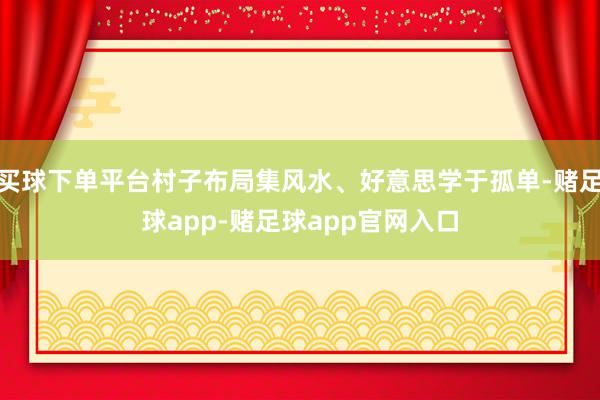 买球下单平台村子布局集风水、好意思学于孤单-赌足球app-赌足球app官网入口